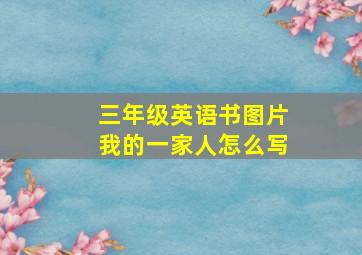 三年级英语书图片
我的一家人怎么写